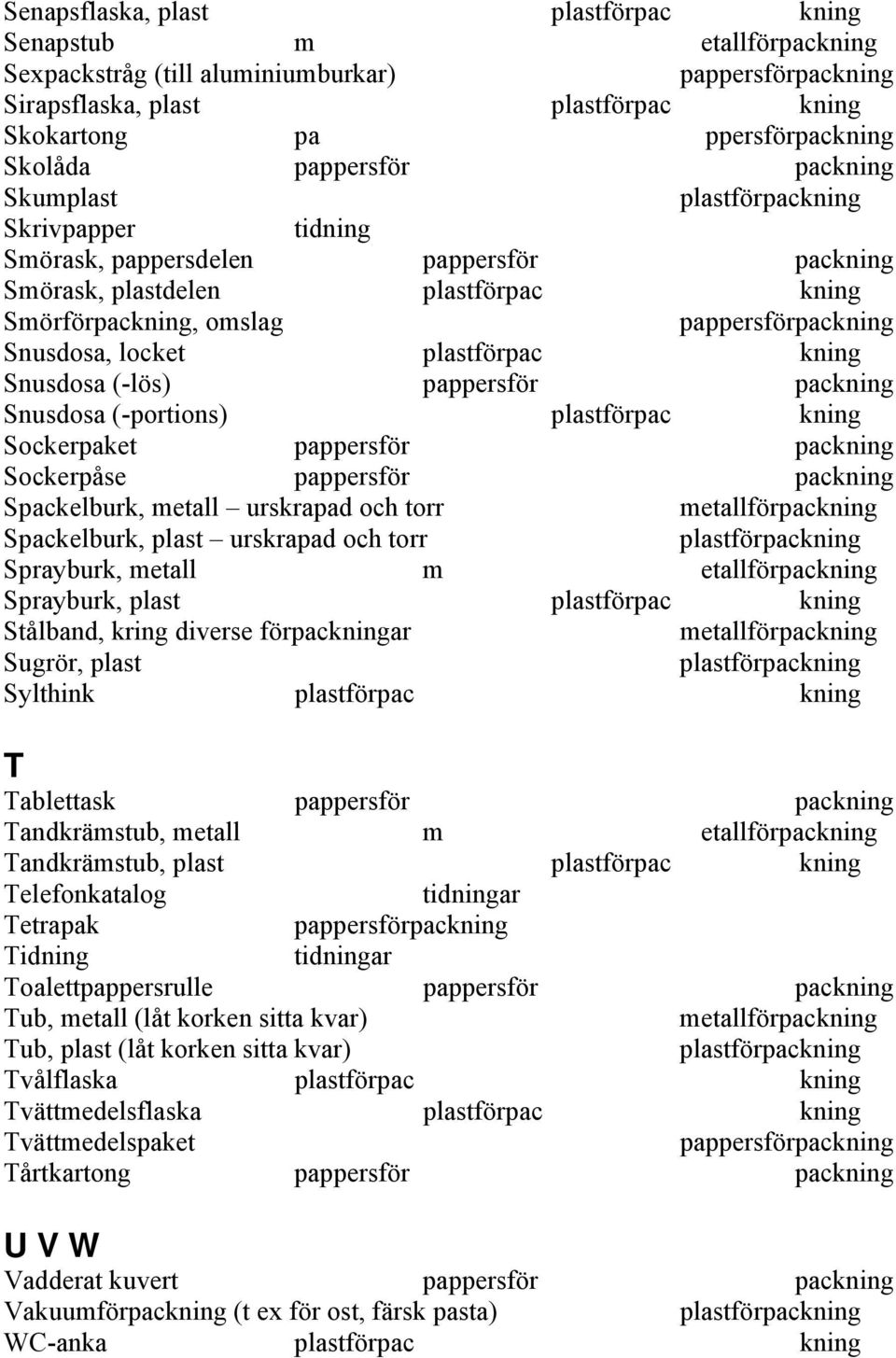 Senapsflaska, plast plastförpac kning
Senapstub m etallförpackning
Sexpackstråg (till aluminiumburkar) pappersförpackning
Sirapsflaska, plast plastförpac kning
Skokartong pa ppersförpackning
Skolåda pappersför packning
Skumplast plastförpackning
Skrivpapper tidning
Smörask, pappersdelen pappersför packning
Smörask, plastdelen plastförpac kning
Smörförpackning, omslag pappersförpackning
Snusdosa, locket plastförpac kning
Snusdosa (-lös) pappersför packning
Snusdosa (-portions) plastförpac kning
Sockerpaket pappersför packning
Sockerpåse pappersför packning
Spackelburk, metall – urskrapad och torr metallförpackning
Spackelburk, plast – urskrapad och torr plastförpackning
Sprayburk, metall m etallförpackning
Sprayburk, plast plastförpac kning
Stålband, kring diverse förpackningar metallförpackning
Sugrör, plast plastförpackning
Sylthink plastförpac kning

T
Tablettask pappersför packning
Tandkrämstub, metall m etallförpackning
Tandkrämstub, plast plastförpac kning
Telefonkatalog tidningar
Tetrapak pappersförpackning
Tidning tidningar
Toalettpappersrulle pappersför packning
Tub, metall (låt korken sitta kvar) metallförpackning
Tub, plast (låt korken sitta kvar) plastförpackning
Tvålflaska plastförpac kning
Tvättmedelsflaska plastförpac kning
Tvättmedelspaket pappersförpackning
Tårtkartong pappersför packning

U V W
Vadderat kuvert pappersför packning
Vakuumförpackning (t ex för ost, färsk pasta) plastförpackning
WC-anka plastförpac kning